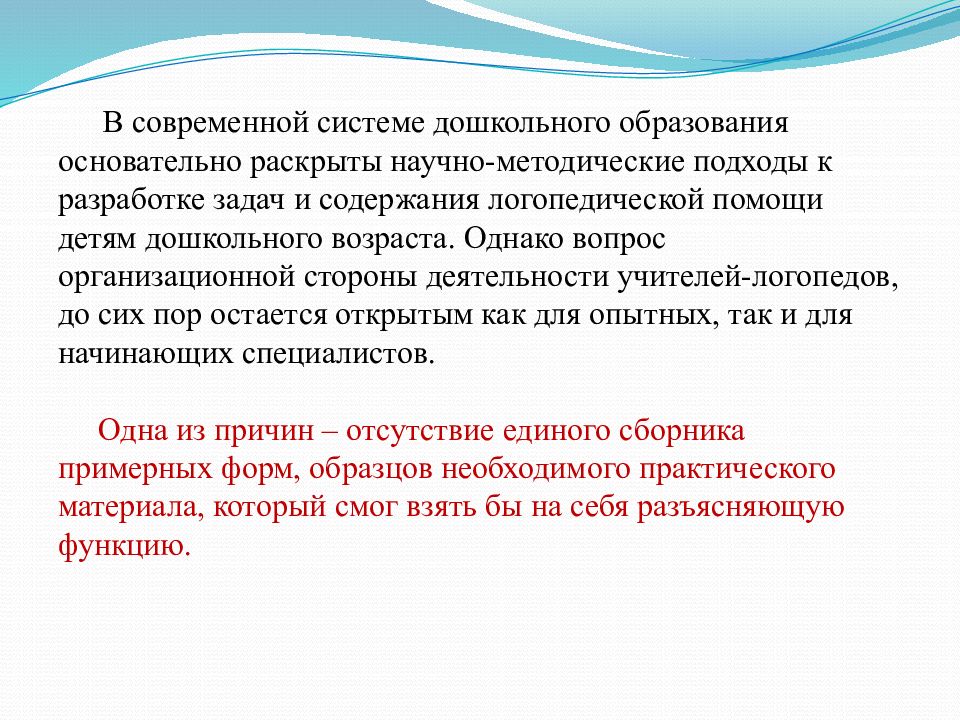 В современной системе дошкольного образования основательно раскрыты научно-методические подходы к разработке задач и содержания логопедической помощи детям дошкольного возраста. Однако вопрос организационной стороны деятельности учителей-логопедов, до сих пор остается открытым как для опытных, так и для начинающих специалистов.

Одна из причин – отсутствие единого сборника примерных форм, образцов необходимого практического материала, который смог взять бы на себя разъясняющую функцию.